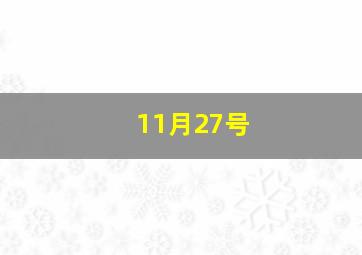 11月27号